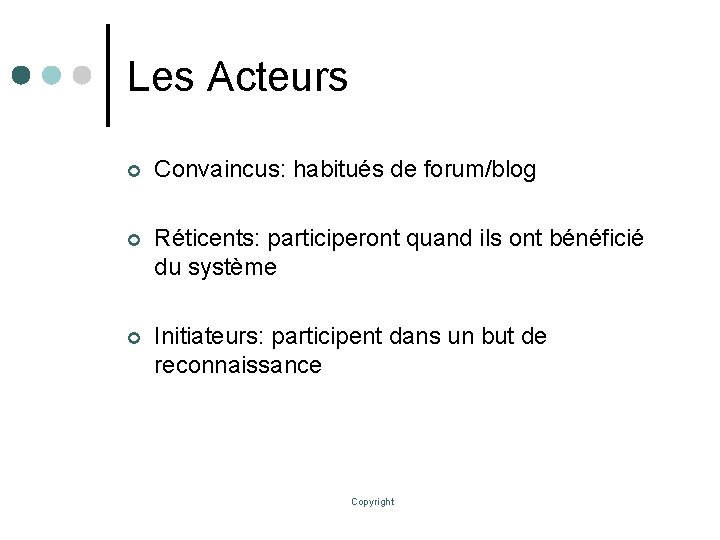 Les Acteurs

Convaincus: habitués de forum/blog

Réticents: participeront quand ils ont bénéficié du système

Initiateurs: participent dans un but de reconnaissance

Copyright